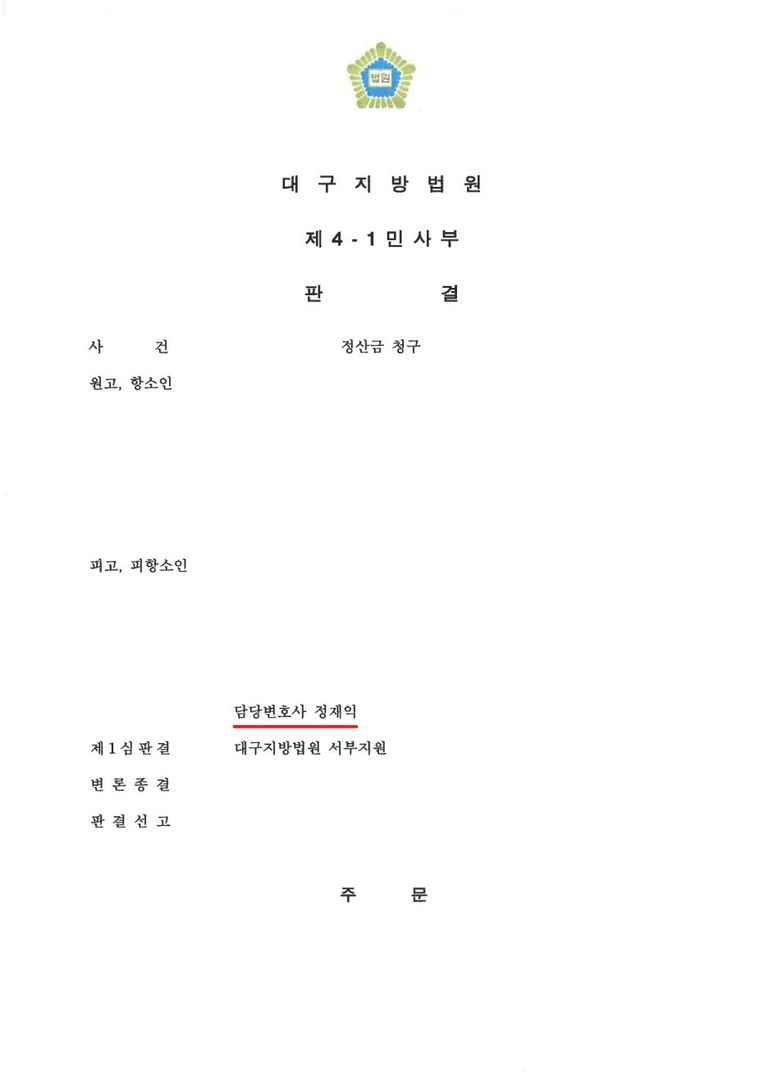 법원

대 구 지 방 법 원

제 4 - 1 민 사 부

판 결

사 건 정산금 청구

원고, 항소인

피고, 피항소인

담당변호사 정재익

제 1 심 판 결 대구지방법원 서부지원

변 론 종 결

판 결 선 고

주 문